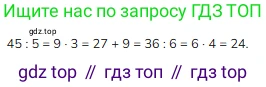 Ищите нас по запросу ГДЗ ТОП

gdz.top

$45 : 5 = 9 \cdot 3 = 27 + 9 = 36 : 6 = 6 \cdot 4 = 24.$

gdz top // гдз топ // гдз top